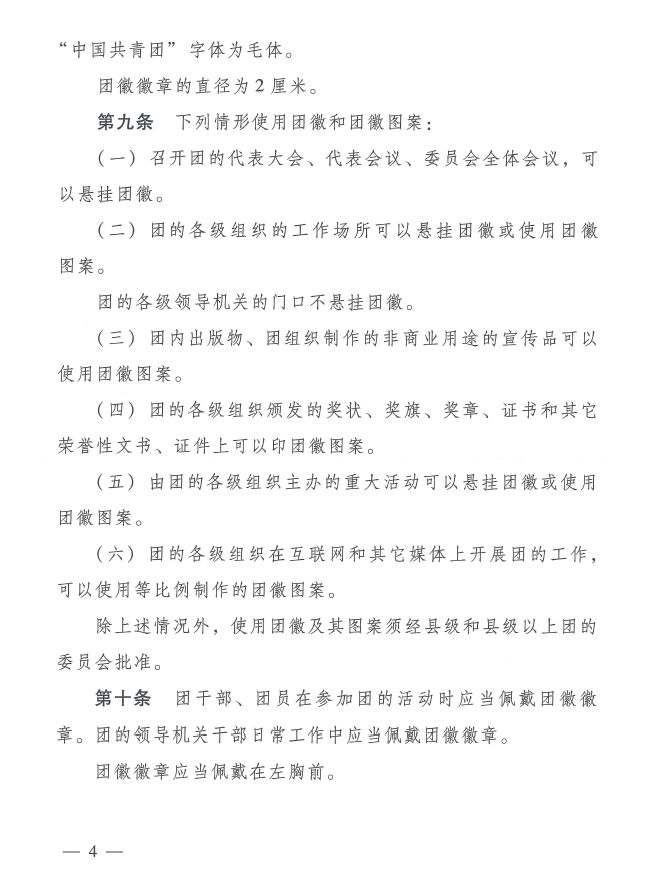 “中国共青团”字体为毛体。

团徽徽章的直径为2厘米。

第九条　下列情形使用团徽和团徽图案：

（一）召开团的代表大会、代表会议、委员会全体会议，可以悬挂团徽。

（二）团的各级组织的工作场所可以悬挂团徽或使用团徽图案。

团的各级领导机关的门口不悬挂团徽。

（三）团内出版物、团组织制作的非商业用途的宣传品可以使用团徽图案。

（四）团的各级组织颁发的奖状、奖旗、奖章、证书和其它荣誉性文书、证件上可以印团徽图案。

（五）由团的各级组织主办的重大活动可以悬挂团徽或使用团徽图案。

（六）团的各级组织在互联网和其它媒体上开展团的工作，可以使用等比例制作的团徽图案。

除上述情况外，使用团徽及其图案须经县级和县级以上团的委员会批准。

第十条　团干部、团员在参加团的活动时应当佩戴团徽徽章。团的领导机关干部日常工作中应当佩戴团徽徽章。

团徽徽章应当佩戴在左胸前。

— 4 —